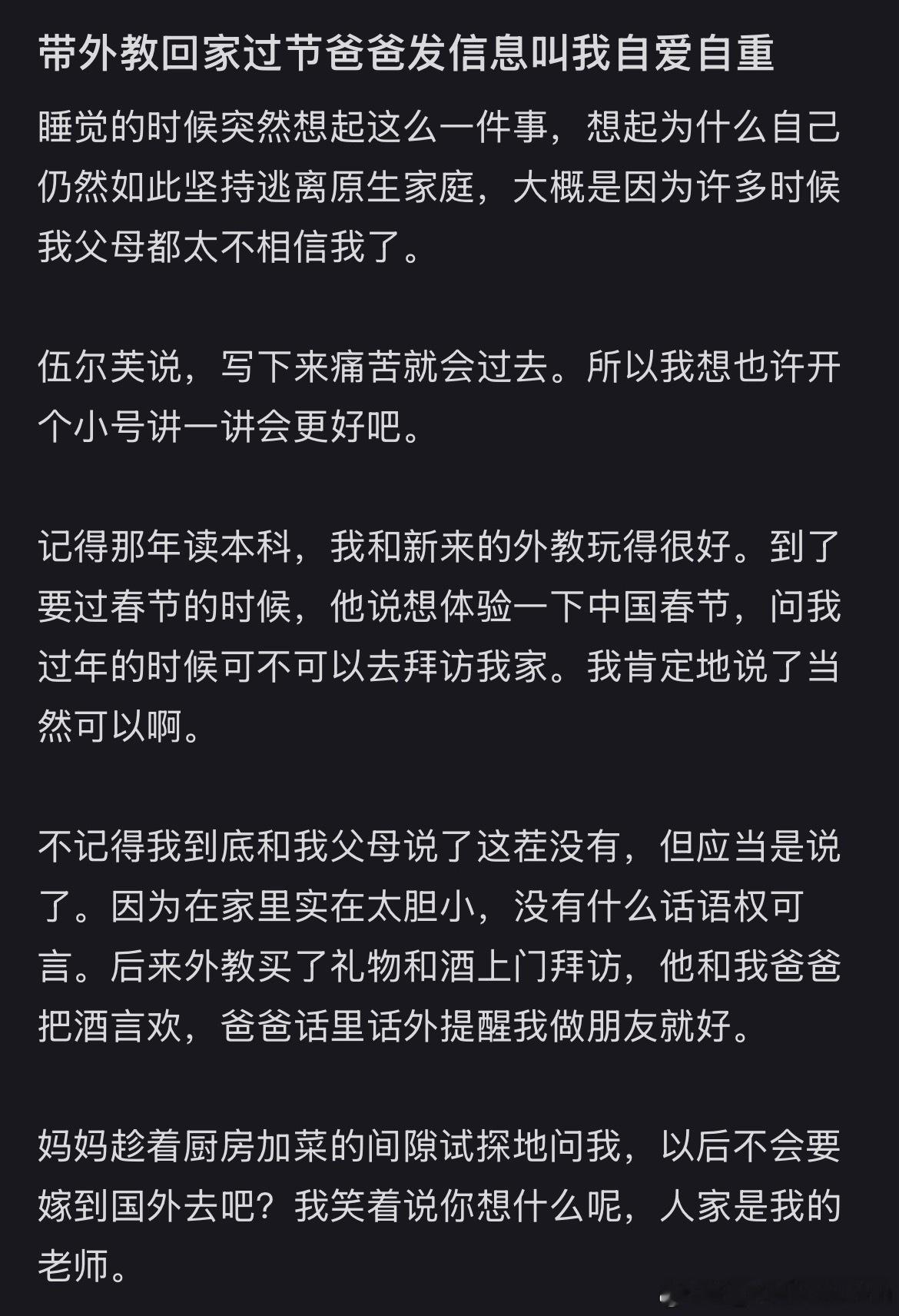 带外教回家过节爸爸发信息叫我自爱自重

睡觉的时候突然想起这么一件事，想起为什么自己仍然如此坚持逃离原生家庭，大概是因为许多时候我父母都太不相信我了。

伍尔芙说，写下来痛苦就会过去。所以我想也许开个小号讲一讲会更好吧。

记得那年读本科，我和新来的外教玩得很好。到了要过春节的时候，他说想体验一下中国春节，问我过年的时候可不可以去拜访我家。我肯定地说了当然可以啊。

不记得我到底和我父母说了这茬没有，但应当是说了。因为在家里实在太胆小，没有什么话语权可言。后来外教买了礼物和酒上门拜访，他和我爸爸把酒言欢，爸爸话里话外提醒我做朋友就好。

妈妈趁着厨房加菜的间隙试探地问我，以后不会要嫁到国外去吧？我笑着说你想什么呢，人家是我的老师。